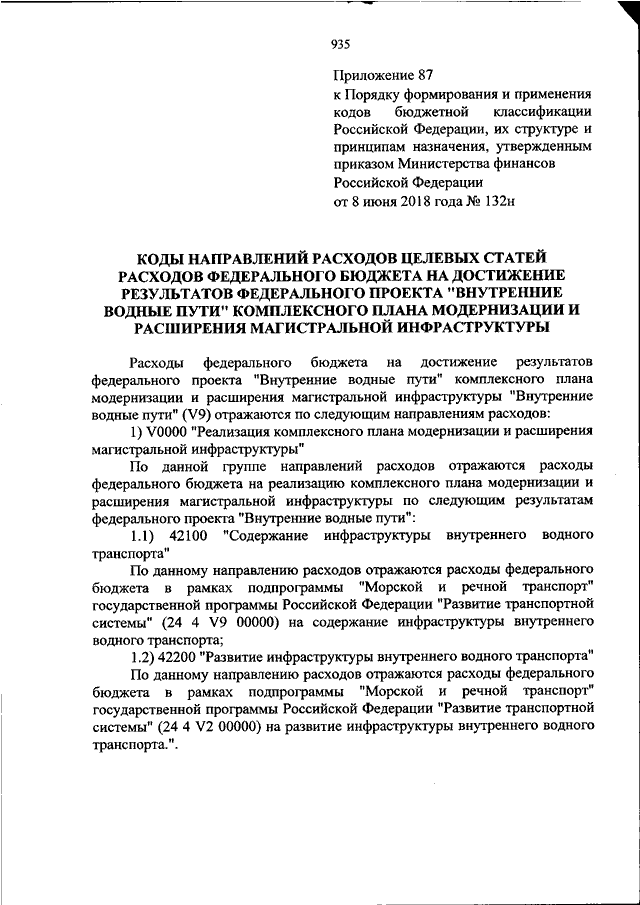 935

Приложение 87
к Порядку формирования и применения кодов бюджетной классификации Российской Федерации, их структуре и принципам назначения, утвержденным приказом Министерства финансов Российской Федерации
от 8 июня 2018 года № 132н

КОДЫ НАПРАВЛЕНИЙ РАСХОДОВ ЦЕЛЕВЫХ СТАТЕЙ РАСХОДОВ ФЕДЕРАЛЬНОГО БЮДЖЕТА НА ДОСТИЖЕНИЕ РЕЗУЛЬТАТОВ ФЕДЕРАЛЬНОГО ПРОЕКТА "ВНУТРЕННИЕ ВОДНЫЕ ПУТИ" КОМПЛЕКСНОГО ПЛАНА МОДЕРНИЗАЦИИ И РАСШИРЕНИЯ МАГИСТРАЛЬНОЙ ИНФРАСТРУКТУРЫ

Расходы федерального бюджета на достижение результатов федерального проекта "Внутренние водные пути" комплексного плана модернизации и расширения магистральной инфраструктуры "Внутренние водные пути" (V9) отражаются по следующим направлениям расходов:

1) V0000 "Реализация комплексного плана модернизации и расширения магистральной инфраструктуры"

По данной группе направлений расходов отражаются расходы федерального бюджета на реализацию комплексного плана модернизации и расширения магистральной инфраструктуры по следующим результатам федерального проекта "Внутренние водные пути":

1.1) 42100 "Содержание инфраструктуры внутреннего водного транспорта"

По данному направлению расходов отражаются расходы федерального бюджета в рамках подпрограммы "Морской и речной транспорт" государственной программы Российской Федерации "Развитие транспортной системы" (24 4 V9 00000) на содержание инфраструктуры внутреннего водного транспорта;

1.2) 42200 "Развитие инфраструктуры внутреннего водного транспорта"

По данному направлению расходов отражаются расходы федерального бюджета в рамках подпрограммы "Морской и речной транспорт" государственной программы Российской Федерации "Развитие транспортной системы" (24 4 V2 00000) на развитие инфраструктуры внутреннего водного транспорта.".